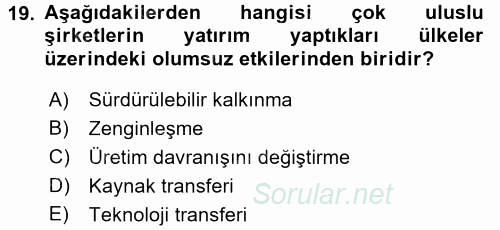 19. Aşağıdakilerden hangisi çok uluslu şirketlerin yatırım yaptıkları ülkeler üzerindeki olumsuz etkilerinden biridir?

A) Sürdürülebilir kalkınma
B) Zenginleşme
C) Üretim davranışını değiştirme
D) Kaynak transferi
E) Teknoloji transferi

Sorular.net